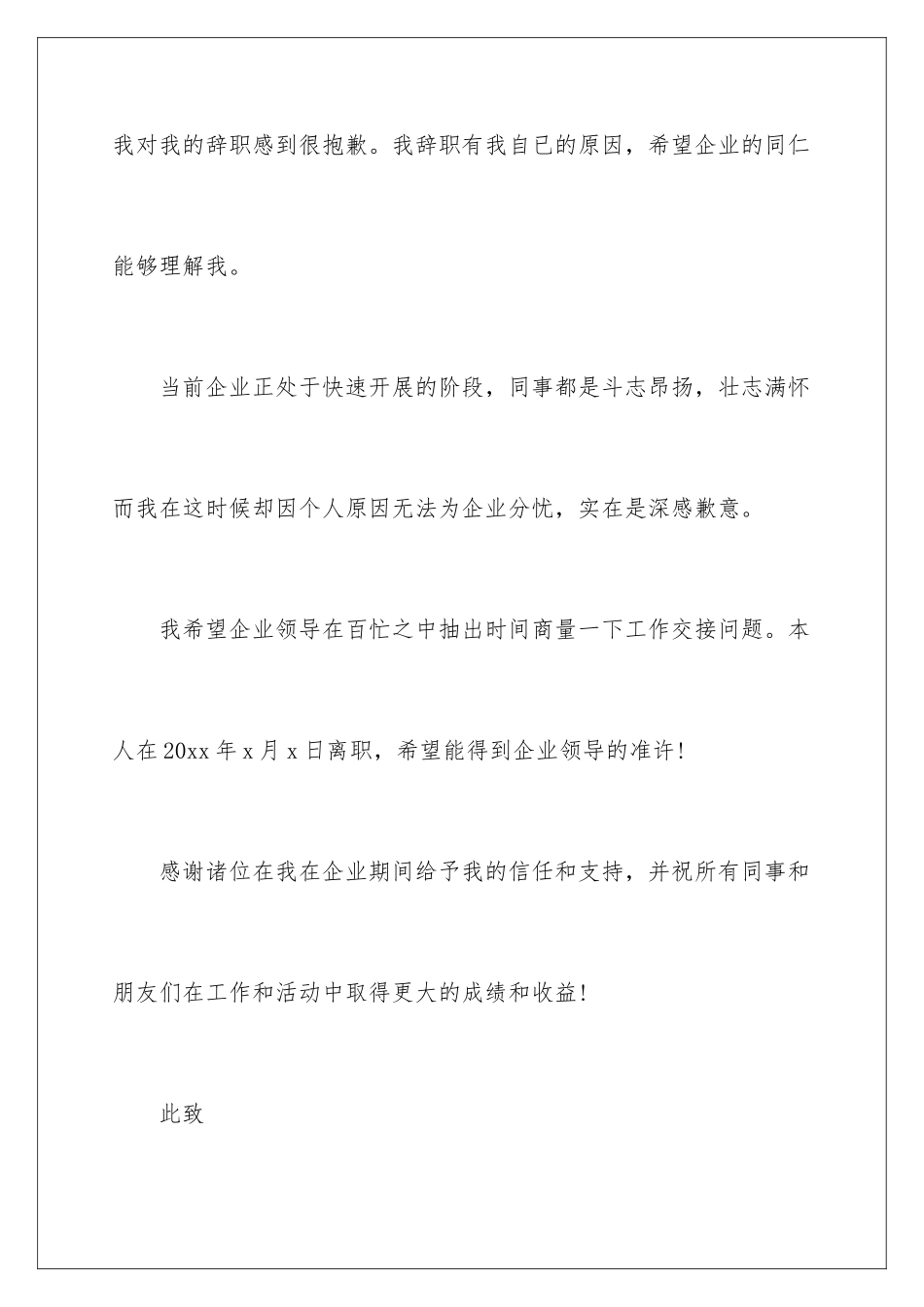 我对我的辞职感到很抱歉。我辞职有我自已的原因，希望企业的同仁能够理解我。

当前企业正处于快速开展的阶段，同事都是斗志昂扬，壮志满怀而我在这时候却因个人原因无法为企业分忧，实在是深感歉意。

我希望企业领导在百忙之中抽出时间商量一下工作交接问题。本人在20xx年x月x日离职，希望能得到企业领导的准许!

感谢诸位在我在企业期间给予我的信任和支持，并祝所有同事和朋友们在工作和活动中取得更大的成绩和收益!

此致